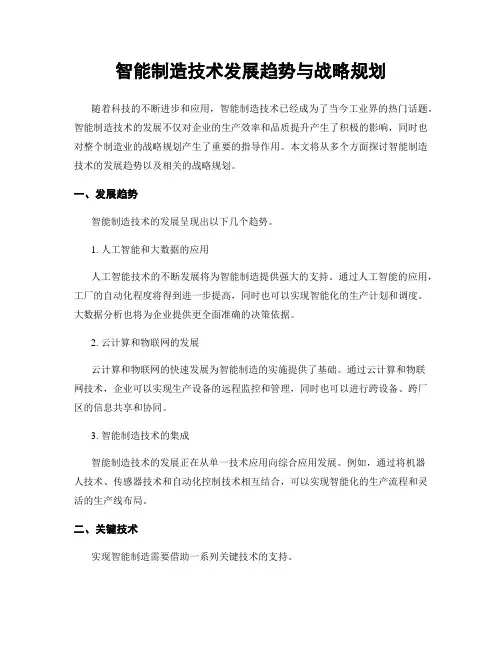 智能制造技术发展趋势与战略规划

随着科技的不断进步和应用，智能制造技术已经成为了当今工业界的热门话题。智能制造技术的发展不仅对企业的生产效率和品质提升产生了积极的影响，同时也对整个制造业的战略规划产生了重要的指导作用。本文将从多个方面探讨智能制造技术的发展趋势以及相关的战略规划。

一、发展趋势

智能制造技术的发展呈现出以下几个趋势。

1. 人工智能和大数据的应用

人工智能技术的不断发展将为智能制造提供强大的支持。通过人工智能的应用，工厂的自动化程度将得到进一步提高，同时也可以实现智能化的生产计划和调度。大数据分析也将为企业提供更全面准确的决策依据。

2. 云计算和物联网的发展

云计算和物联网的快速发展为智能制造的实施提供了基础。通过云计算和物联网技术，企业可以实现生产设备的远程监控和管理，同时也可以进行跨设备、跨厂区的信息共享和协同。

3. 智能制造技术的集成

智能制造技术的发展正在从单一技术应用向综合应用发展。例如，通过将机器人技术、传感器技术和自动化控制技术相互结合，可以实现智能化的生产流程和灵活的生产线布局。

二、关键技术

实现智能制造需要借助一系列关键技术的支持。